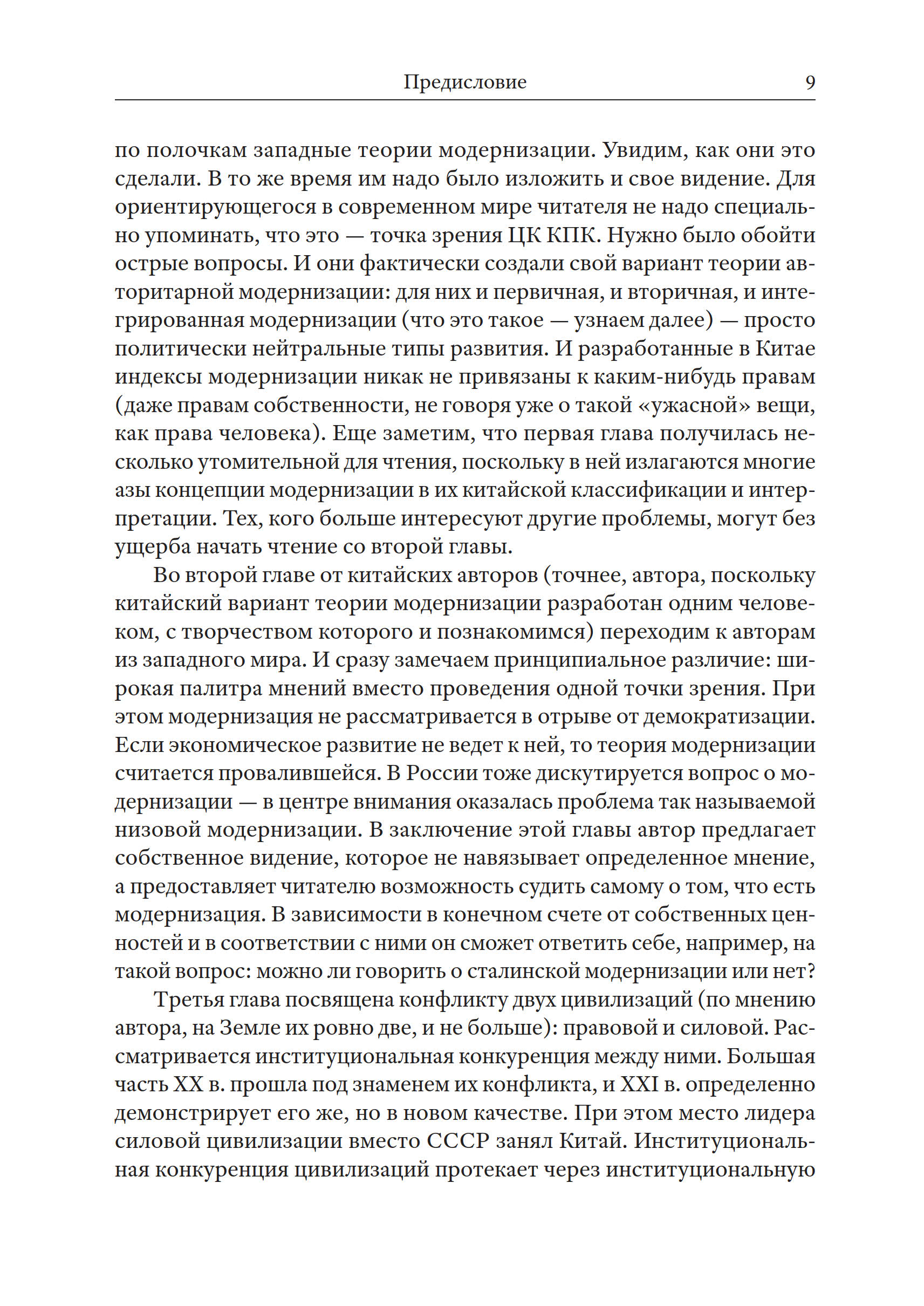 Предисловие 9

по полочкам западные теории модернизации. Увидим, как они это сделали. В то же время им надо было изложить и свое видение. Для ориентирующегося в современном мире читателя не надо специально упоминать, что это — точка зрения ЦК КПК. Нужно было обойти острые вопросы. И они фактически создали свой вариант теории авторитарной модернизации: для них и первичная, и вторичная, и интегрированная модернизации (что это такое — узнаем далее) — просто политически нейтральные типы развития. И разработанные в Китае индексы модернизации никак не привязаны к каким-нибудь правам (даже правам собственности, не говоря уже о такой «ужасной» вещи, как права человека). Еще заметим, что первая глава получилась несколько утомительной для чтения, поскольку в ней излагаются многие азы концепции модернизации в их китайской классификации и интерпретации. Тех, кого больше интересуют другие проблемы, могут без ущерба начать чтение со второй главы.

Во второй главе от китайских авторов (точнее, автора, поскольку китайский вариант теории модернизации разработан одним человеком, с творчеством которого и познакомимся) переходим к авторам из западного мира. И сразу замечаем принципиальное различие: широкая палитра мнений вместо проведения одной точки зрения. При этом модернизация не рассматривается в отрыве от демократизации. Если экономическое развитие не ведет к ней, то теория модернизации считается провалившейся. В России тоже дискутируется вопрос о модернизации — в центре внимания оказалась проблема так называемой низовой модернизации. В заключение этой главы автор предлагает собственное видение, которое не навязывает определенное мнение, а предоставляет читателю возможность судить самому о том, что есть модернизация. В зависимости в конечном счете от собственных ценностей и в соответствии с ними он сможет ответить себе, например, на такой вопрос: можно ли говорить о сталинской модернизации или нет?

Третья глава посвящена конфликту двух цивилизаций (по мнению автора, на Земле их ровно две, и не больше): правовой и силовой. Рассматривается институциональная конкуренция между ними. Большая часть XX в. прошла под знаменем их конфликта, и XXI в. определенно демонстрирует его же, но в новом качестве. При этом место лидера силовой цивилизации вместо СССР занял Китай. Институциональная конкуренция цивилизаций протекает через институциональную